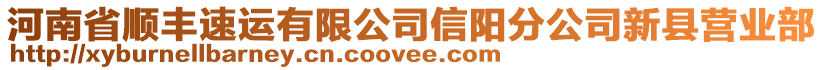 河南省顺丰速运有限公司信阳分公司新县营业部
http://xyburnellbarney.cn.coovee.com